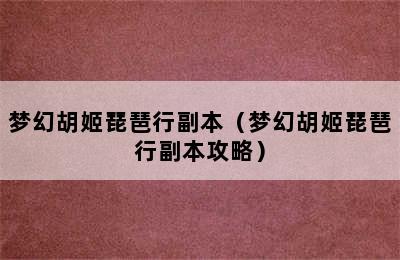 梦幻胡姬琵琶行副本（梦幻胡姬琵琶行副本攻略）